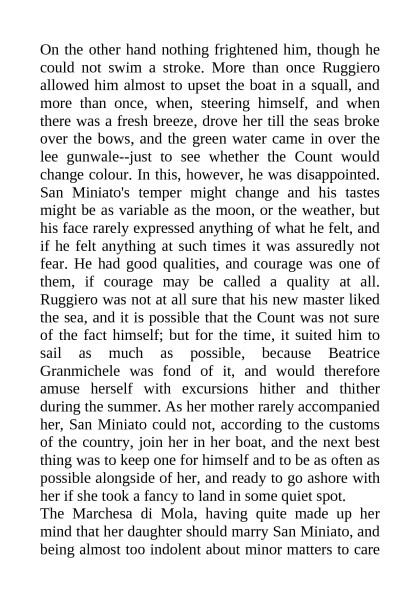 On the other hand nothing frightened him, though he could not swim a stroke. More than once Ruggiero allowed him almost to upset the boat in a squall, and more than once, when, steering himself, and when there was a fresh breeze, drove her till the seas broke over the bows, and the green water came in over the lee gunwale--just to see whether the Count would change colour. In this, however, he was disappointed. San Miniato's temper might change and his tastes might be as variable as the moon, or the weather, but his face rarely expressed anything of what he felt, and if he felt anything at such times it was assuredly not fear. He had good qualities, and courage was one of them, if courage may be called a quality at all. Ruggiero was not at all sure that his new master liked the sea, and it is possible that the Count was not sure of the fact himself; but for the time, it suited him to sail as much as possible, because Beatrice Granmichele was fond of it, and would therefore amuse herself with excursions hither and thither during the summer. As her mother rarely accompanied her, San Miniato could not, according to the customs of the country, join her in her boat, and the next best thing was to keep one for himself and to be as often as possible alongside of her, and ready to go ashore with her if she took a fancy to land in some quiet spot.
The Marchesa di Mola, having quite made up her mind that her daughter should marry San Miniato, and being almost too indolent about minor matters to care